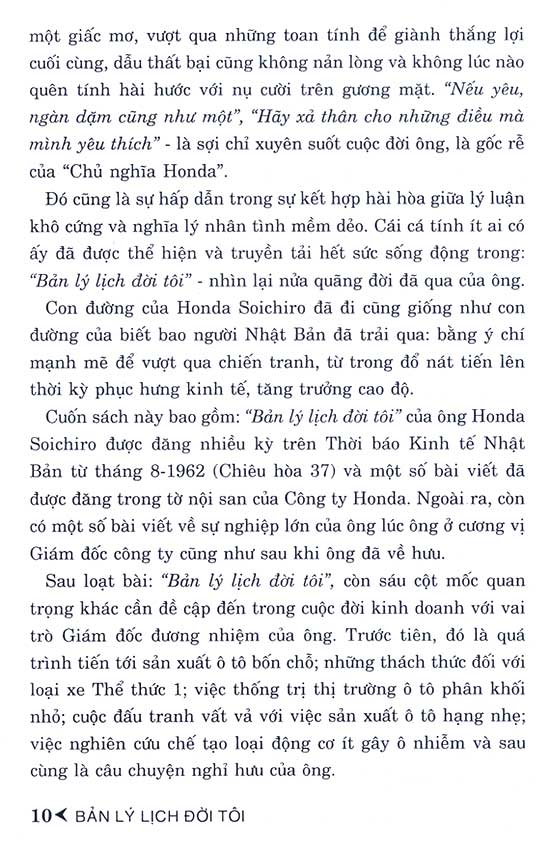 một giấc mơ, vượt qua những toan tính để giành thắng lợi cuối cùng, dẫu thất bại cũng không nản lòng và không lúc nào quên tính hài hước với nụ cười trên gương mặt. "Nếu yêu, ngàn dặm cũng như một", "Hãy xả thân cho những điều mà mình yêu thích" - là sợi chỉ xuyên suốt cuộc đời ông, là gốc rễ của "Chủ nghĩa Honda".

Đó cũng là sự hấp dẫn trong sự kết hợp hài hòa giữa lý luận khô cứng và nghĩa lý nhân tình mềm dẻo. Cái cá tính ít ai có ấy đã được thể hiện và truyền tải hết sức sống động trong: "Bản lý lịch đời tôi" - nhìn lại nửa quãng đời đã qua của ông.

Con đường của Honda Soichiro đã đi cũng giống như con đường của biết bao người Nhật Bản đã trải qua: bằng ý chí mạnh mẽ để vượt qua chiến tranh, từ trong đổ nát tiến lên thời kỳ phục hưng kinh tế, tăng trưởng cao độ.

Cuốn sách này bao gồm: "Bản lý lịch đời tôi" của ông Honda Soichiro được đăng nhiều kỳ trên Thời báo Kinh tế Nhật Bản từ tháng 8-1962 (Chiêu hòa 37) và một số bài viết đã được đăng trong tờ nội san của Công ty Honda. Ngoài ra, còn có một số bài viết về sự nghiệp lớn của ông lúc ông ở cương vị Giám đốc công ty cũng như sau khi ông đã về hưu.

Sau loạt bài: "Bản lý lịch đời tôi", còn sáu cột mốc quan trọng khác cần đề cập đến trong cuộc đời kinh doanh với vai trò Giám đốc đương nhiệm của ông. Trước tiên, đó là quá trình tiến tới sản xuất ô tô bốn chỗ; những thách thức đối với loại xe Thể thức 1; việc thống trị thị trường ô tô phân khối nhỏ; cuộc đấu tranh vất vả với việc sản xuất ô tô hạng nhẹ; việc nghiên cứu chế tạo loại động cơ ít gây ô nhiễm và sau cùng là câu chuyện nghỉ hưu của ông.

10 BẢN LÝ LỊCH ĐỜI TÔI